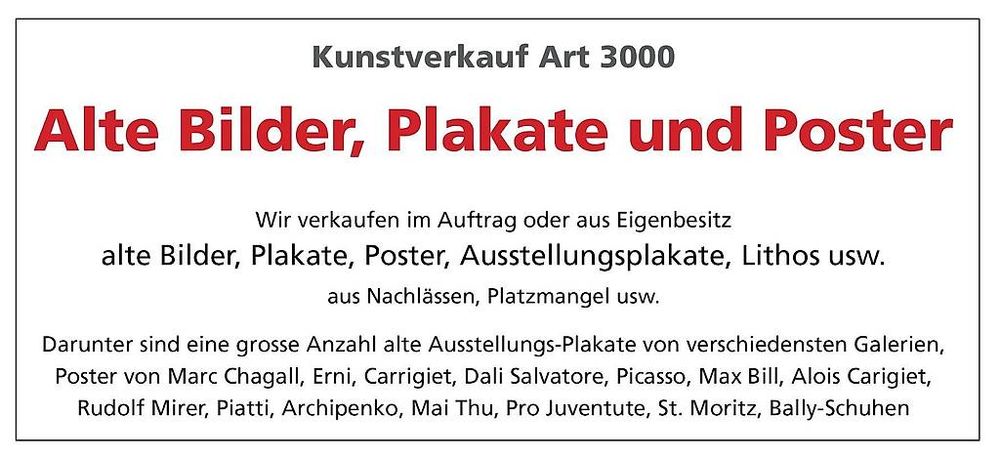 Kunstverkauf Art 3000

Alte Bilder, Plakate und Poster

Wir verkaufen im Auftrag oder aus Eigenbesitz

alte Bilder, Plakate, Poster, Ausstellungsplakate, Lithos usw.

aus Nachlässen, Platzmangel usw.

Darunter sind eine grosse Anzahl alte Ausstellungs-Plakate von verschiedensten Galerien, Poster von Marc Chagall, Erni, Carrigiet, Dali Salvatore, Picasso, Max Bill, Alois Carigiet, Rudolf Mirer, Piatti, Archipenko, Mai Thu, Pro Juventute, St. Moritz, Bally-Schuhen